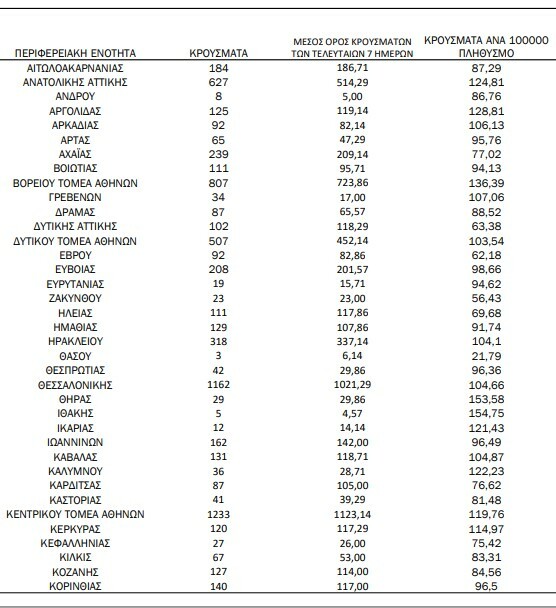 | ΠΕΡΙΦΕΡΕΙΑΚΗ ΕΝΟΤΗΤΑ | ΚΡΟΥΣΜΑΤΑ | ΜΕΣΟΣ ΟΡΟΣ ΚΡΟΥΣΜΑΤΩΝ ΤΩΝ ΤΕΛΕΥΤΑΙΩΝ 7 ΗΜΕΡΩΝ | ΚΡΟΥΣΜΑΤΑ ΑΝΑ 100000 ΠΛΗΘΥΣΜΟ |
|---|---|---|---|
| ΑΙΤΩΛΟΑΚΑΡΝΑΝΙΑΣ | 184 | 186,71 | 87,29 |
| ΑΝΑΤΟΛΙΚΗΣ ΑΤΤΙΚΗΣ | 627 | 514,29 | 124,81 |
| ΑΝΔΡΟΥ | 8 | 5,00 | 86,76 |
| ΑΡΓΟΛΙΔΑΣ | 125 | 119,14 | 128,81 |
| ΑΡΚΑΔΙΑΣ | 92 | 82,14 | 106,13 |
| ΑΡΤΑΣ | 65 | 47,29 | 95,76 |
| ΑΧΑΪΑΣ | 239 | 209,14 | 77,02 |
| ΒΟΙΩΤΙΑΣ | 111 | 95,71 | 94,13 |
| ΒΟΡΕΙΟΥ ΤΟΜΕΑ ΑΘΗΝΩΝ | 807 | 723,86 | 136,39 |
| ΓΡΕΒΕΝΩΝ | 34 | 17,00 | 107,06 |
| ΔΡΑΜΑΣ | 87 | 65,57 | 88,52 |
| ΔΥΤΙΚΗΣ ΑΤΤΙΚΗΣ | 102 | 118,29 | 63,38 |
| ΔΥΤΙΚΟΥ ΤΟΜΕΑ ΑΘΗΝΩΝ | 507 | 452,14 | 103,54 |
| ΕΒΡΟΥ | 92 | 82,86 | 62,18 |
| ΕΥΒΟΙΑΣ | 208 | 201,57 | 98,66 |
| ΕΥΡΥΤΑΝΙΑΣ | 19 | 15,71 | 94,62 |
| ΖΑΚΥΝΘΟΥ | 23 | 23,00 | 56,43 |
| ΗΛΕΙΑΣ | 111 | 117,86 | 69,68 |
| ΗΜΑΘΙΑΣ | 129 | 107,86 | 91,74 |
| ΗΡΑΚΛΕΙΟΥ | 318 | 337,14 | 104,1 |
| ΘΑΣΟΥ | 3 | 6,14 | 21,79 |
| ΘΕΣΠΡΩΤΙΑΣ | 42 | 29,86 | 96,36 |
| ΘΕΣΣΑΛΟΝΙΚΗΣ | 1162 | 1021,29 | 104,66 |
| ΘΗΡΑΣ | 29 | 29,86 | 153,58 |
| ΙΘΑΚΗΣ | 5 | 4,57 | 154,75 |
| ΙΚΑΡΙΑΣ | 12 | 14,14 | 121,43 |
| ΙΩΑΝΝΙΝΩΝ | 162 | 142,00 | 96,49 |
| ΚΑΒΑΛΑΣ | 131 | 118,71 | 104,87 |
| ΚΑΛΥΜΝΟΥ | 36 | 28,71 | 122,23 |
| ΚΑΡΔΙΤΣΑΣ | 87 | 105,00 | 76,62 |
| ΚΑΣΤΟΡΙΑΣ | 41 | 39,29 | 81,48 |
| ΚΕΝΤΡΙΚΟΥ ΤΟΜΕΑ ΑΘΗΝΩΝ | 1233 | 1123,14 | 119,76 |
| ΚΕΡΚΥΡΑΣ | 120 | 117,29 | 114,97 |
| ΚΕΦΑΛΛΗΝΙΑΣ | 27 | 26,00 | 75,42 |
| ΚΙΛΚΙΣ | 67 | 53,00 | 83,31 |
| ΚΟΖΑΝΗΣ | 127 | 114,00 | 84,56 |
| ΚΟΡΙΝΘΙΑΣ | 140 | 117,00 | 96,5 |